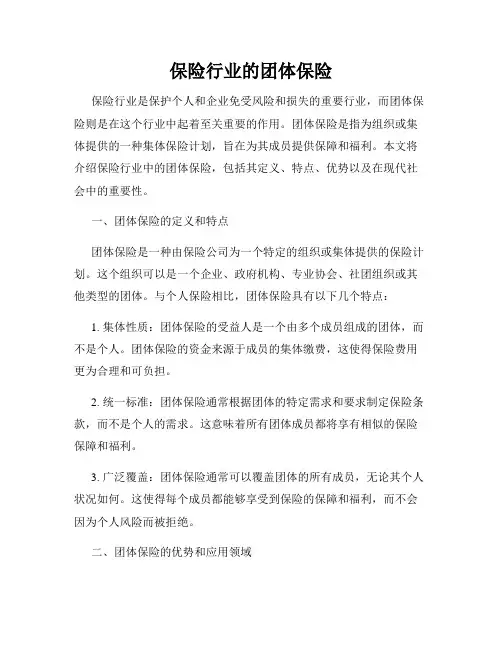 保险行业的团体保险

保险行业是保护个人和企业免受风险和损失的重要行业，而团体保险则是在这个行业中起着至关重要的作用。团体保险是指为组织或集体提供的一种集体保险计划，旨在为其成员提供保障和福利。本文将介绍保险行业中的团体保险，包括其定义、特点、优势以及在现代社会中的重要性。

一、团体保险的定义和特点

团体保险是一种由保险公司为一个特定的组织或集体提供的保险计划。这个组织可以是一个企业、政府机构、专业协会、社团组织或其他类型的团体。与个人保险相比，团体保险具有以下几个特点：

1. 集体性质：团体保险的受益人是一个由多个成员组成的团体，而不是个人。团体保险的资金来源于成员的集体缴费，这使得保险费用更为合理和可负担。

2. 统一标准：团体保险通常根据团体的特定需求和要求制定保险条款，而不是个人的需求。这意味着所有团体成员都将享有相似的保险保障和福利。

3. 广泛覆盖：团体保险通常可以覆盖团体的所有成员，无论其个人状况如何。这使得每个成员都能够享受到保险的保障和福利，而不会因为个人风险而被拒绝。

二、团体保险的优势和应用领域